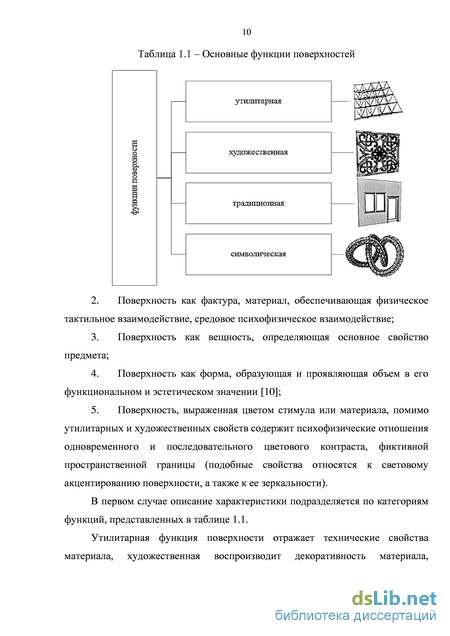 10

Таблица 1.1 – Основные функции поверхностей

функции поверхности

утилитарная

художественная

традиционная

символическая

2. Поверхность как фактура, материал, обеспечивающая физическое тактильное взаимодействие, средовое психофизическое взаимодействие;

3. Поверхность как вещность, определяющая основное свойство предмета;

4. Поверхность как форма, образующая и проявляющая объем в его функциональном и эстетическом значении [10];

5. Поверхность, выраженная цветом стимула или материала, помимо утилитарных и художественных свойств содержит психофизические отношения одновременного и последовательного цветового контраста, фиктивной пространственной границы (подобные свойства относятся к световому акцентированию поверхности, а также к ее зеркальности).

В первом случае описание характеристики подразделяется по категориям функций, представленных в таблице 1.1.

Утилитарная функция поверхности отражает технические свойства материала, художественная воспроизводит декоративность материала,

dsLib.net
библиотека диссертаций